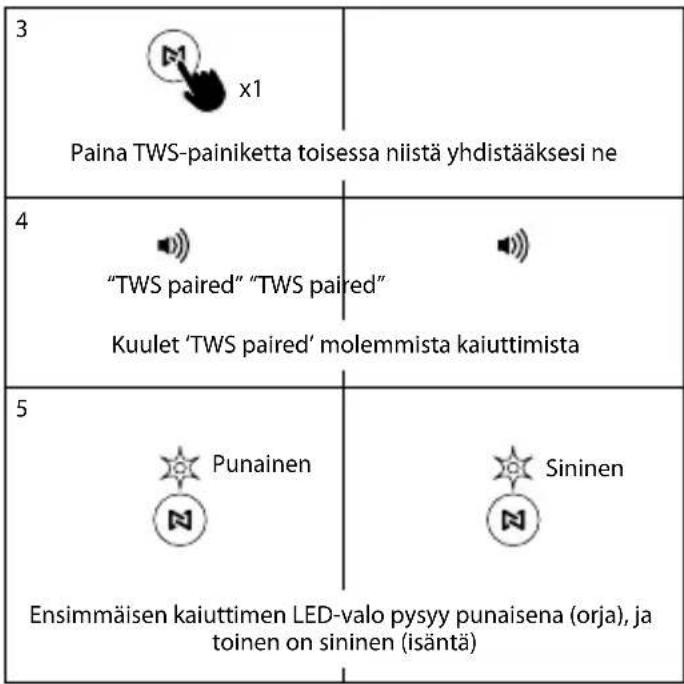 3

x1

Paina TWS-painiketta toisessa niistä yhdistääksesi ne

4

“TWS paired” “TWS paired”

Kuulet ‘TWS paired’ molemmista kaiuttimista

5

Punainen

Sininen

Ensimmäisen kaiuttimen LED-valo pysyy punaisena (orja), ja toinen on sininen (isäntä)